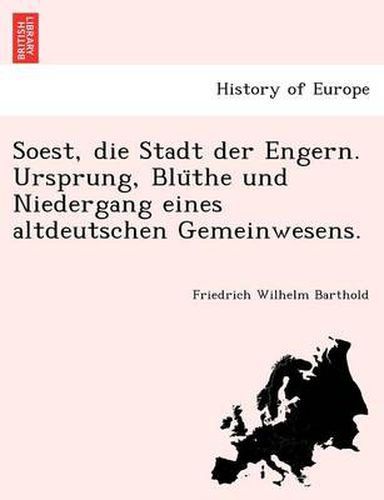 BRITISH LIBRARY

History of Europe

Soest, die Stadt der Engern. Ursprung, Blüthe und Niedergang eines altdeutschen Gemeinwesens.

Friedrich Wilhelm Barthold